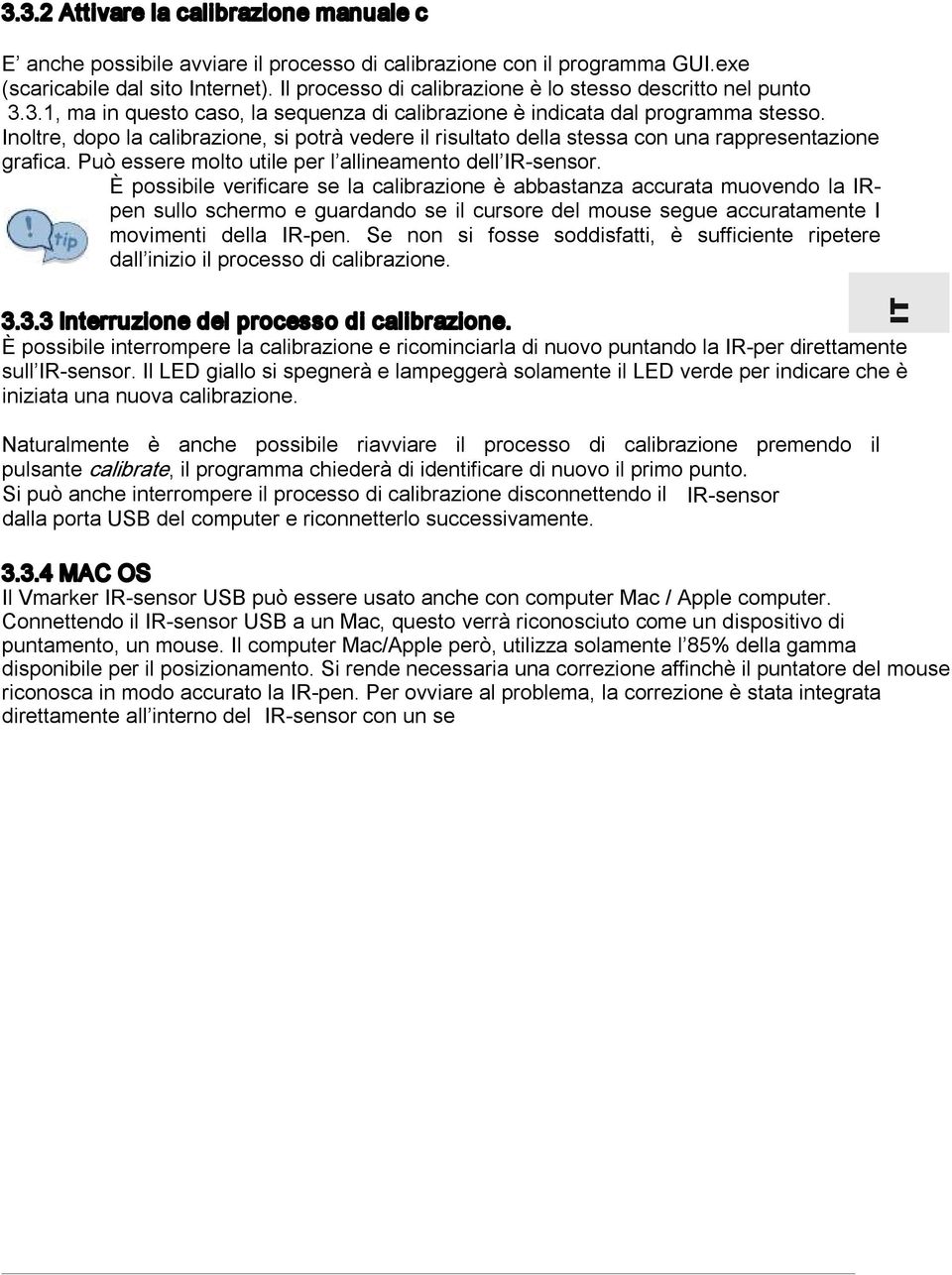 3.3.2 Attivare la calibrazione manuale c

E' anche possibile avviare il processo di calibrazione con il programma GUI.exe (scaricabile dal sito Internet). Il processo di calibrazione è lo stesso descritto nel punto 3.3.1, ma in questo caso, la sequenza di calibrazione è indicata dal programma stesso. Inoltre, dopo la calibrazione, si potrà vedere il risultato della stessa con una rappresentazione grafica. Può essere molto utile per l'allineamento dell'IR-sensor.

tip

È possibile verificare se la calibrazione è abbastanza accurata muovendo la IR-pen sullo schermo e guardando se il cursore del mouse segue accuratamente I movimenti della IR-pen. Se non si fosse soddisfatti, è sufficiente ripetere dall'inizio il processo di calibrazione.

IT

3.3.3 Interruzione del processo di calibrazione.
È possibile interrompere la calibrazione e ricominciarla di nuovo puntando la IR-per direttamente sull'IR-sensor. Il LED giallo si spegnerà e lampeggerà solamente il LED verde per indicare che è iniziata una nuova calibrazione.

Naturalmente è anche possibile riavviare il processo di calibrazione premendo il pulsante calibrate, il programma chiederà di identificare di nuovo il primo punto.
Si può anche interrompere il processo di calibrazione disconnettendo il IR-sensor dalla porta USB del computer e riconnetterlo successivamente.

3.3.4 MAC OS
Il Vmarker IR-sensor USB può essere usato anche con computer Mac / Apple computer. Connettendo il IR-sensor USB a un Mac, questo verrà riconosciuto come un dispositivo di puntamento, un mouse. Il computer Mac/Apple però, utilizza solamente l'85% della gamma disponibile per il posizionamento. Si rende necessaria una correzione affinchè il puntatore del mouse riconosca in modo accurato la IR-pen. Per ovviare al problema, la correzione è stata integrata direttamente all'interno del IR-sensor con un se